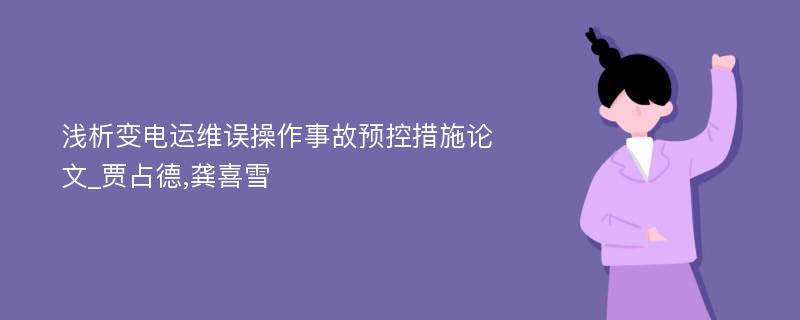 浅析变电运维误操作事故预控措施论文_贾占德,龚喜雪